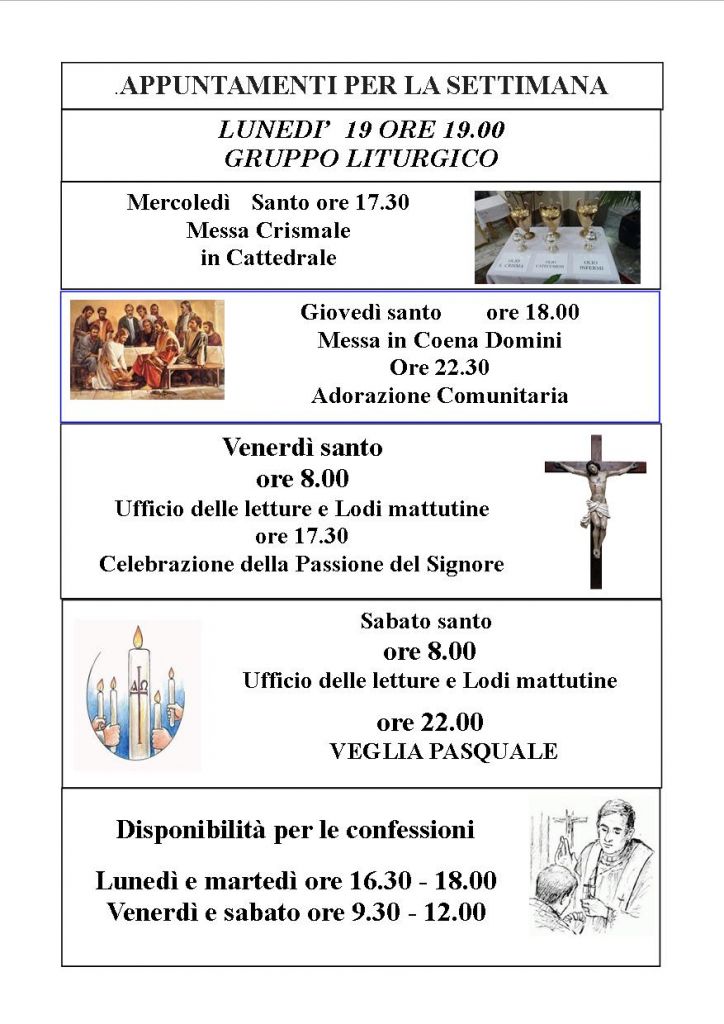 .APPUNTAMENTI PER LA SETTIMANA

LUNEDI' 19 ORE 19.00
GRUPPO LITURGICO

Mercoledì Santo ore 17.30
Messa Crismale
in Cattedrale

Giovedì santo ore 18.00
Messa in Coena Domini
Ore 22.30
Adorazione Comunitaria

Venerdì santo
ore 8.00
Ufficio delle letture e Lodi mattutine
ore 17.30
Celebrazione della Passione del Signore

Sabato santo
ore 8.00
Ufficio delle letture e Lodi mattutine
ore 22.00
VEGLIA PASQUALE

Disponibilità per le confessioni

Lunedì e martedì ore 16.30 - 18.00
Venerdì e sabato ore 9.30 - 12.00